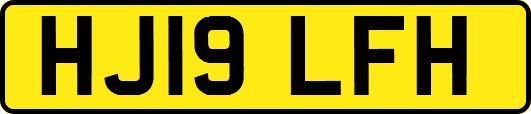 HJ19 LFH